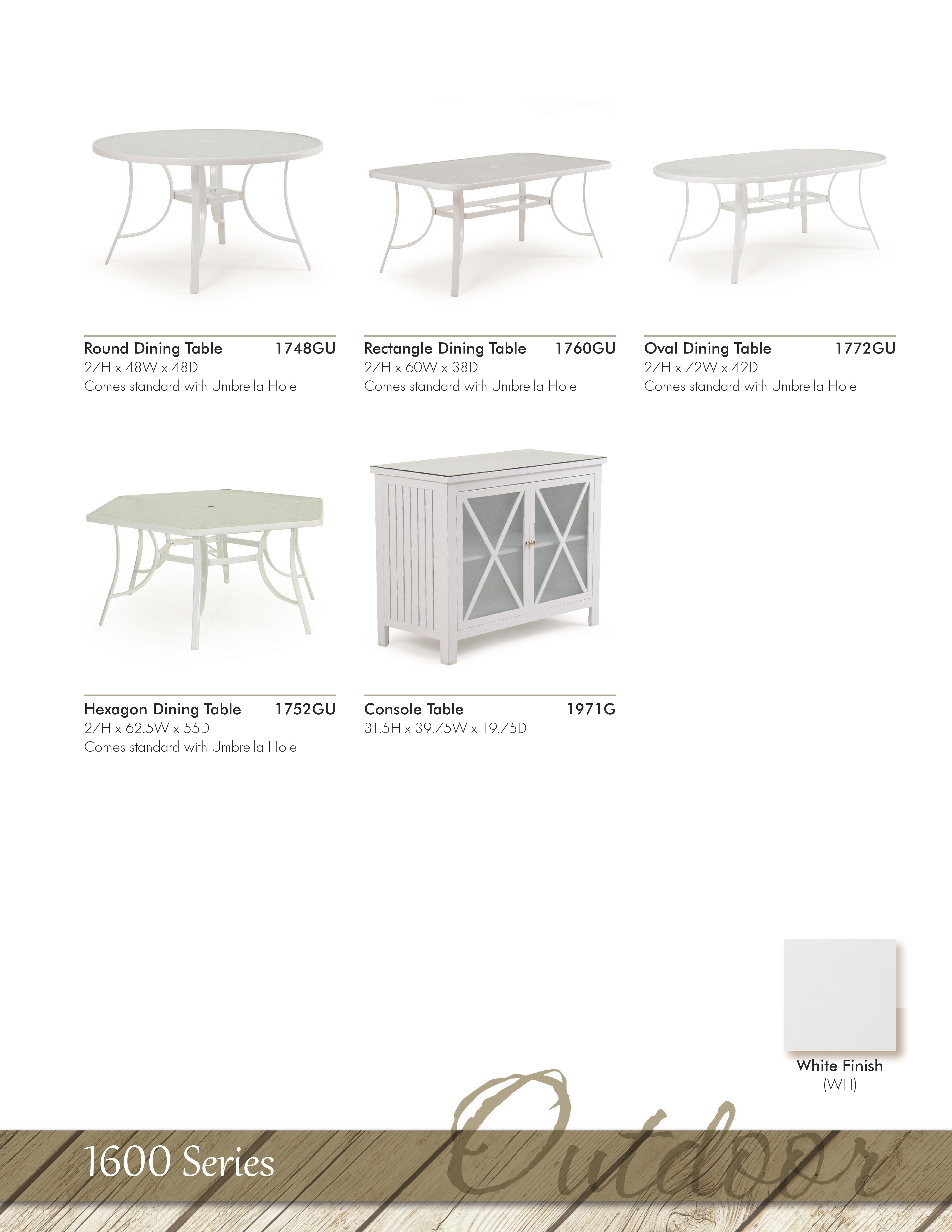 Round Dining Table 1748GU
27H x 48W x 48D
Comes standard with Umbrella Hole

Rectangle Dining Table 1760GU
27H x 60W x 38D
Comes standard with Umbrella Hole

Oval Dining Table 1772GU
27H x 72W x 42D
Comes standard with Umbrella Hole

Hexagon Dining Table 1752GU
27H x 62.5W x 55D
Comes standard with Umbrella Hole

Console Table 1971G
31.5H x 39.75W x 19.75D

White Finish
(WH)

1600 Series

Outdoor